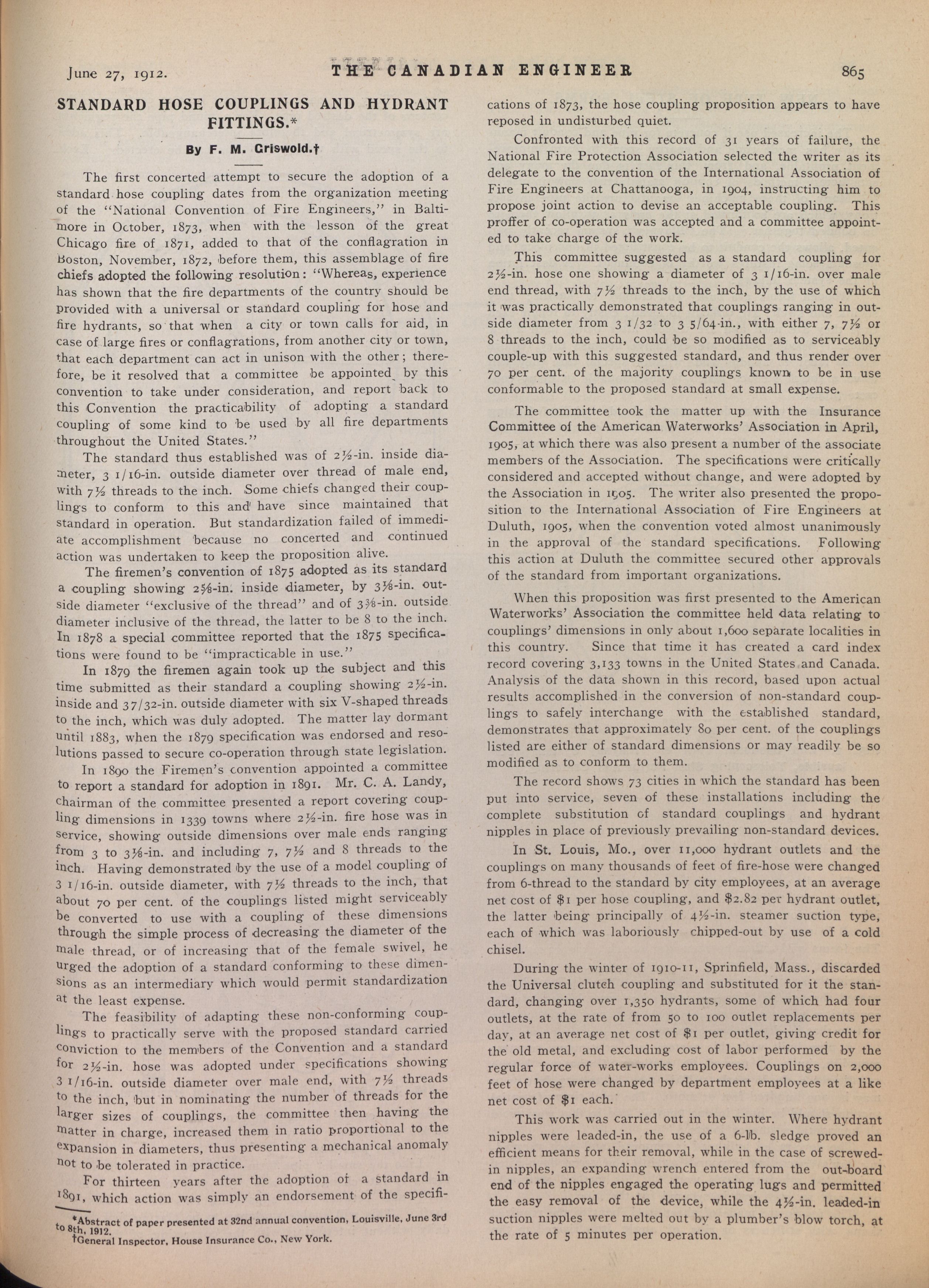 June 27, 1912. THE CANADIAN ENGINEER 865

STANDARD HOSE COUPLINGS AND HYDRANT FITTINGS.*

By F. M. Griswold.†

The first concerted attempt to secure the adoption of a standard hose coupling dates from the organization meeting of the "National Convention of Fire Engineers," in Baltimore in October, 1873, when with the lesson of the great Chicago fire of 1871, added to that of the conflagration in Boston, November, 1872, before them, this assemblage of fire chiefs adopted the following resolution: "Whereas, experience has shown that the fire departments of the country should be provided with a universal or standard coupling for hose and fire hydrants, so that when a city or town calls for aid, in case of large fires or conflagrations, from another city or town, that each department can act in unison with the other; therefore, be it resolved that a committee be appointed by this convention to take under consideration, and report back to this Convention the practicability of adopting a standard coupling of some kind to be used by all fire departments throughout the United States."

The standard thus established was of 2½-in. inside diameter, 3 1/16-in. outside diameter over thread of male end, with 7½ threads to the inch. Some chiefs changed their couplings to conform to this and have since maintained that standard in operation. But standardization failed of immediate accomplishment because no concerted and continued action was undertaken to keep the proposition alive.

The firemen's convention of 1875 adopted as its standard a coupling showing 2⅝-in. inside diameter, by 3⅛-in. outside diameter "exclusive of the thread" and of 3⅜-in. outside diameter inclusive of the thread, the latter to be 8 to the inch. In 1878 a special committee reported that the 1875 specifications were found to be "impracticable in use."

In 1879 the firemen again took up the subject and this time submitted as their standard a coupling showing 2½-in. inside and 37/32-in. outside diameter with six V-shaped threads to the inch, which was duly adopted. The matter lay dormant until 1883, when the 1879 specification was endorsed and resolutions passed to secure co-operation through state legislation.

In 1890 the Firemen's convention appointed a committee to report a standard for adoption in 1891. Mr. C. A. Landy, chairman of the committee presented a report covering coupling dimensions in 1339 towns where 2½-in. fire hose was in service, showing outside dimensions over male ends ranging from 3 to 3⅛-in. and including 7, 7½ and 8 threads to the inch. Having demonstrated by the use of a model coupling of 3 1/16-in. outside diameter, with 7½ threads to the inch, that about 70 per cent. of the couplings listed might serviceably be converted to use with a coupling of these dimensions through the simple process of decreasing the diameter of the male thread, or of increasing that of the female swivel, he urged the adoption of a standard conforming to these dimensions as an intermediary which would permit standardization at the least expense.

The feasibility of adapting these non-conforming couplings to practically serve with the proposed standard carried conviction to the members of the Convention and a standard for 2½-in. hose was adopted under specifications showing 3 1/16-in. outside diameter over male end, with 7½ threads to the inch, but in nominating the number of threads for the larger sizes of couplings, the committee then having the matter in charge, increased them in ratio proportional to the expansion in diameters, thus presenting a mechanical anomaly not to be tolerated in practice.

For thirteen years after the adoption of a standard in 1891, which action was simply an endorsement of the specifications of 1873, the hose coupling proposition appears to have reposed in undisturbed quiet.

Confronted with this record of 31 years of failure, the National Fire Protection Association selected the writer as its delegate to the convention of the International Association of Fire Engineers at Chattanooga, in 1904, instructing him to propose joint action to devise an acceptable coupling. This proffer of co-operation was accepted and a committee appointed to take charge of the work.

This committee suggested as a standard coupling for 2½-in. hose one showing a diameter of 3 1/16-in. over male end thread, with 7½ threads to the inch, by the use of which it was practically demonstrated that couplings ranging in outside diameter from 3 1/32 to 3 5/64-in., with either 7, 7½ or 8 threads to the inch, could be so modified as to serviceably couple-up with this suggested standard, and thus render over 70 per cent. of the majority couplings known to be in use conformable to the proposed standard at small expense.

The committee took the matter up with the Insurance Committee of the American Waterworks' Association in April, 1905, at which there was also present a number of the associate members of the Association. The specifications were critically considered and accepted without change, and were adopted by the Association in 1905. The writer also presented the proposition to the International Association of Fire Engineers at Duluth, 1905, when the convention voted almost unanimously in the approval of the standard specifications. Following this action at Duluth the committee secured other approvals of the standard from important organizations.

When this proposition was first presented to the American Waterworks' Association the committee held data relating to couplings' dimensions in only about 1,600 separate localities in this country. Since that time it has created a card index record covering 3,133 towns in the United States and Canada. Analysis of the data shown in this record, based upon actual results accomplished in the conversion of non-standard couplings to safely interchange with the established standard, demonstrates that approximately 80 per cent. of the couplings listed are either of standard dimensions or may readily be so modified as to conform to them.

The record shows 73 cities in which the standard has been put into service, seven of these installations including the complete substitution of standard couplings and hydrant nipples in place of previously prevailing non-standard devices.

In St. Louis, Mo., over 11,000 hydrant outlets and the couplings on many thousands of feet of fire-hose were changed from 6-thread to the standard by city employees, at an average net cost of $1 per hose coupling, and $2.82 per hydrant outlet, the latter being principally of 4½-in. steamer suction type, each of which was laboriously chipped-out by use of a cold chisel.

During the winter of 1910-11, Sprinfield, Mass., discarded the Universal clutch coupling and substituted for it the standard, changing over 1,350 hydrants, some of which had four outlets, at the rate of from 50 to 100 outlet replacements per day, at an average net cost of $1 per outlet, giving credit for the old metal, and excluding cost of labor performed by the regular force of water-works employees. Couplings on 2,000 feet of hose were changed by department employees at a like net cost of $1 each.

This work was carried out in the winter. Where hydrant nipples were leaded-in, the use of a 6-lb. sledge proved an efficient means for their removal, while in the case of screwed-in nipples, an expanding wrench entered from the out-board end of the nipples engaged the operating lugs and permitted the easy removal of the device, while the 4½-in. leaded-in suction nipples were melted out by a plumber's blow torch, at the rate of 5 minutes per operation.

*Abstract of paper presented at 32nd annual convention, Louisville, June 3rd to 8th, 1912.
†General Inspector, House Insurance Co., New York.